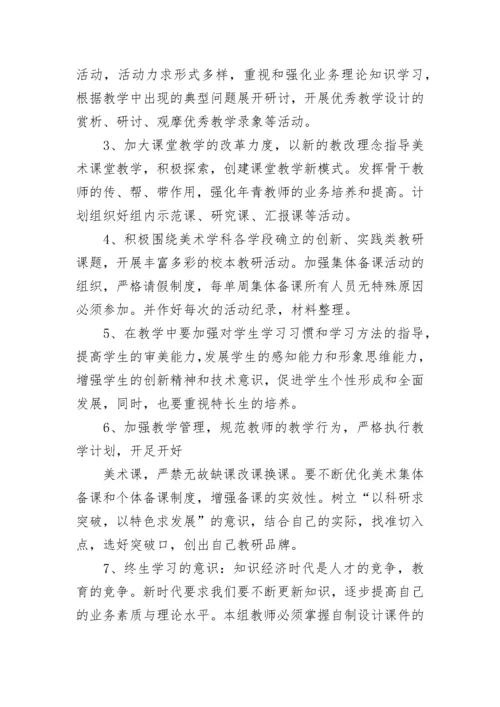 活动，活动力求形式多样，重视和强化业务理论知识学习，根据教学中出现的典型问题展开研讨，开展优秀教学设计的赏析、研讨、观摩优秀教学录象等活动。

3、加大课堂教学的改革力度，以新的教改理念指导美术课堂教学，积极探索，创建课堂教学新模式。发挥骨干教师的传、帮、带作用，强化年青教师的业务培养和提高。计划组织好组内示范课、研究课、汇报课等活动。

4、积极围绕美术学科各学段确立的创新、实践类教研课题，开展丰富多彩的校本教研活动。加强集体备课活动的组织，严格请假制度，每单周集体备课所有人员无特殊原因必须参加。并作好每次的活动纪录，材料整理。

5、在教学中要加强对学生学习习惯和学习方法的指导，提高学生的审美能力，发展学生的感知能力和形象思维能力，增强学生的创新精神和技术意识，促进学生个性形成和全面发展，同时，也要重视特长生的培养。

6、加强教学管理，规范教师的教学行为，严格执行教学计划，开足开好

美术课，严禁无故缺课改课换课。要不断优化美术集体备课和个体备课制度，增强备课的实效性。树立“以科研求突破，以特色求发展”的意识，结合自己的实际，找准切入点，选好突破口，创出自己教研品牌。

7、终生学习的意识：知识经济时代是人才的竞争，教育的竞争。新时代要求我们要不断更新知识，逐步提高自己的业务素质与理论水平。本组教师必须掌握自制设计课件的